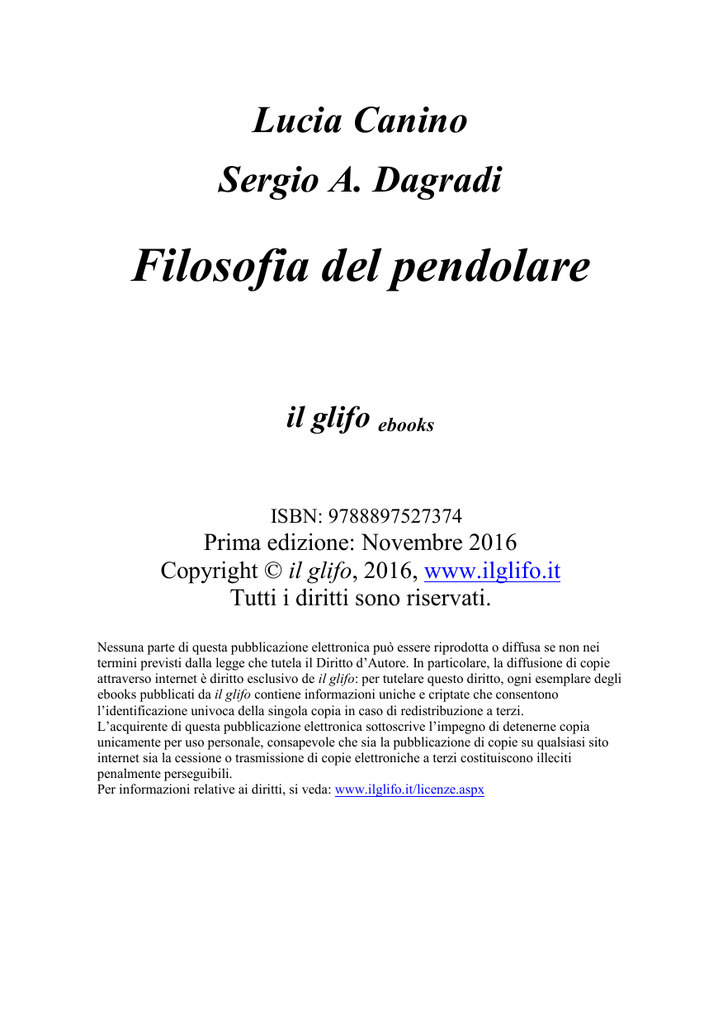 Lucia Canino

Sergio A. Dagradi

Filosofia del pendolare

il glifo ebooks

ISBN: 9788897527374
Prima edizione: Novembre 2016
Copyright © il glifo, 2016, www.ilglifo.it
Tutti i diritti sono riservati.

Nessuna parte di questa pubblicazione elettronica può essere riprodotta o diffusa se non nei termini previsti dalla legge che tutela il Diritto d'Autore. In particolare, la diffusione di copie attraverso internet è diritto esclusivo de il glifo: per tutelare questo diritto, ogni esemplare degli ebooks pubblicati da il glifo contiene informazioni uniche e criptate che consentono l'identificazione univoca della singola copia in caso di redistribuzione a terzi.
L'acquirente di questa pubblicazione elettronica sottoscrive l'impegno di detenerne copia unicamente per uso personale, consapevole che sia la pubblicazione di copie su qualsiasi sito internet sia la cessione o trasmissione di copie elettroniche a terzi costituiscono illeciti penalmente perseguibili.
Per informazioni relative ai diritti, si veda: www.ilglifo.it/licenze.aspx